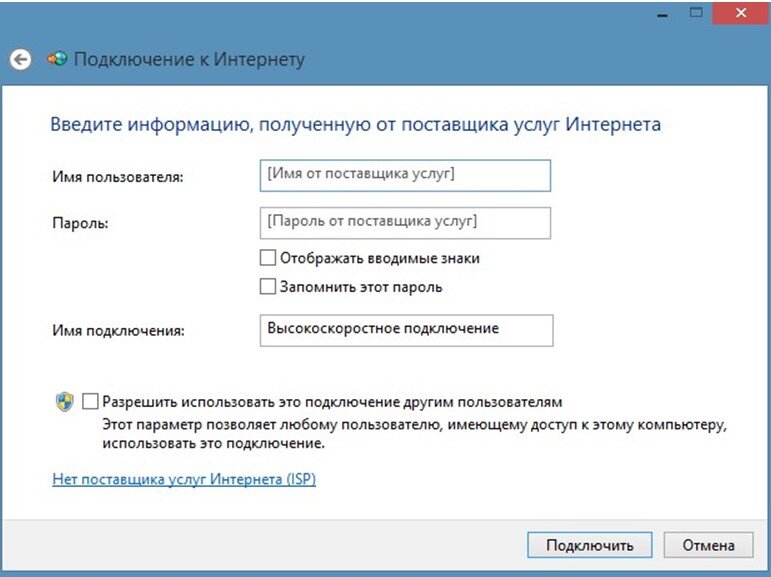 Подключение к Интернету

Введите информацию, полученную от поставщика услуг Интернета

Имя пользователя: [Имя от поставщика услуг]

Пароль: [Пароль от поставщика услуг]

Отображать вводимые знаки

Запомнить этот пароль

Имя подключения: Высокоскоростное подключение

Разрешить использовать это подключение другим пользователям

Этот параметр позволяет любому пользователю, имеющему доступ к этому компьютеру, использовать это подключение.

Нет поставщика услуг Интернета (ISP)

Подключить

Отмена